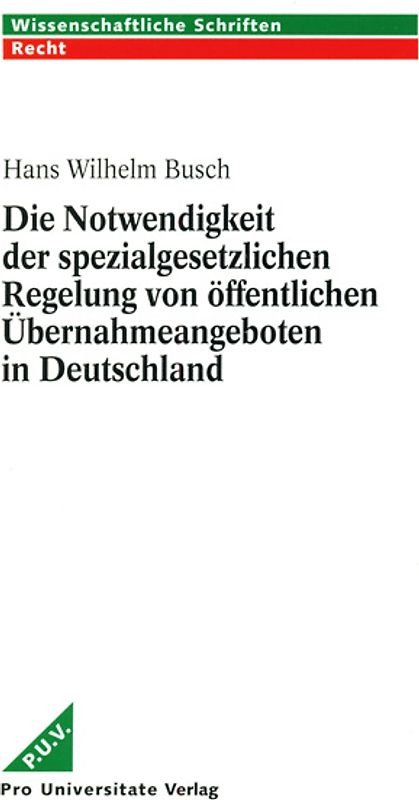 Wissenschaftliche Schriften
Recht

Hans Wilhelm Busch

Die Notwendigkeit der spezialgesetzlichen Regelung von öffentlichen Übernahmeangeboten in Deutschland

P.U.V.

Pro Universitate Verlag